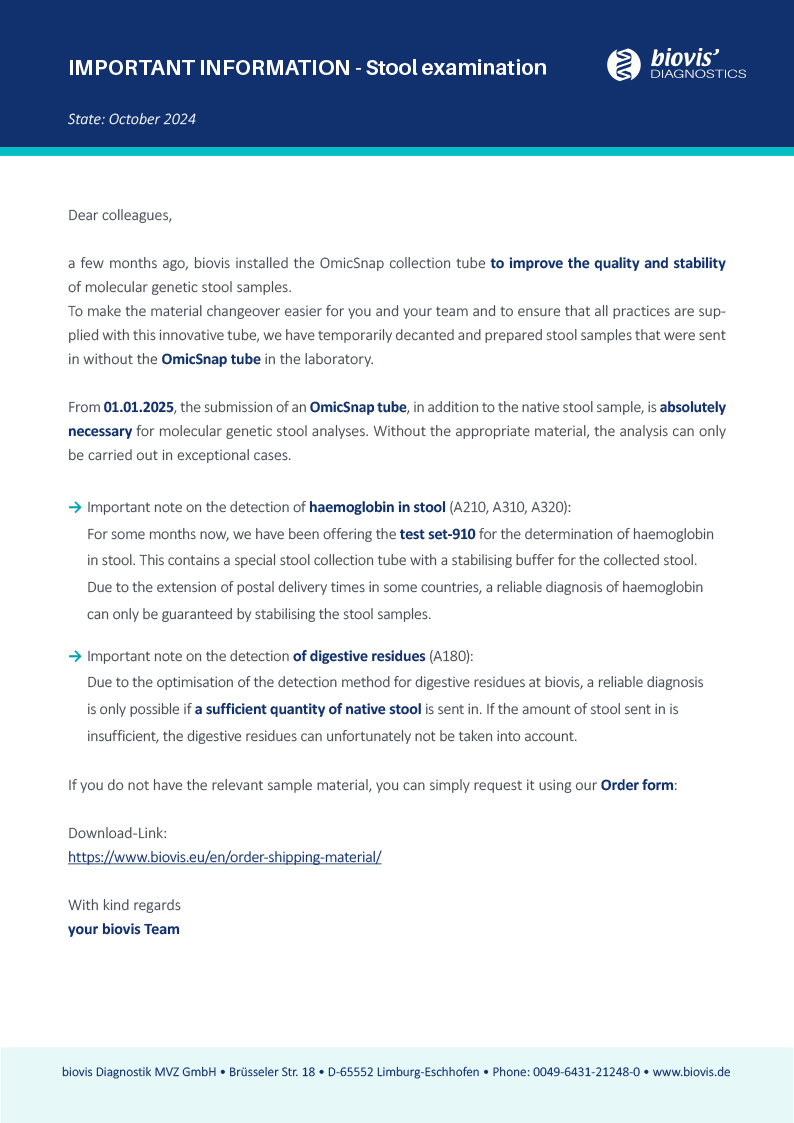 IMPORTANT INFORMATION - Stool examination

biovis' DIAGNOSTICS

State: October 2024

Dear colleagues,

a few months ago, biovis installed the OmicSnap collection tube to improve the quality and stability of molecular genetic stool samples.
To make the material changeover easier for you and your team and to ensure that all practices are supplied with this innovative tube, we have temporarily decanted and prepared stool samples that were sent in without the OmicSnap tube in the laboratory.

From 01.01.2025, the submission of an OmicSnap tube, in addition to the native stool sample, is absolutely necessary for molecular genetic stool analyses. Without the appropriate material, the analysis can only be carried out in exceptional cases.

→ Important note on the detection of haemoglobin in stool (A210, A310, A320):
For some months now, we have been offering the test set-910 for the determination of haemoglobin in stool. This contains a special stool collection tube with a stabilising buffer for the collected stool. Due to the extension of postal delivery times in some countries, a reliable diagnosis of haemoglobin can only be guaranteed by stabilising the stool samples.

→ Important note on the detection of digestive residues (A180):
Due to the optimisation of the detection method for digestive residues at biovis, a reliable diagnosis is only possible if a sufficient quantity of native stool is sent in. If the amount of stool sent in is insufficient, the digestive residues can unfortunately not be taken into account.

If you do not have the relevant sample material, you can simply request it using our Order form:

Download-Link:
https://www.biovis.eu/en/order-shipping-material/

With kind regards
your biovis Team

biovis Diagnostik MVZ GmbH • Brüsseler Str. 18 • D-65552 Limburg-Eschhofen • Phone: 0049-6431-21248-0 • www.biovis.de